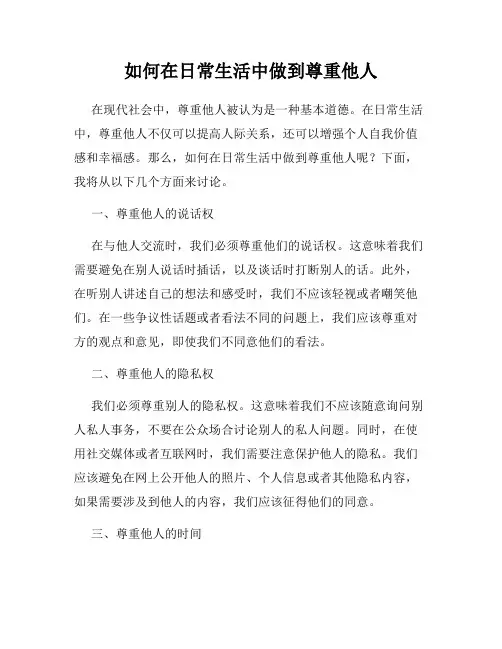 如何在日常生活中做到尊重他人

在现代社会中，尊重他人被认为是一种基本道德。在日常生活中，尊重他人不仅可以提高人际关系，还可以增强个人自我价值感和幸福感。那么，如何在日常生活中做到尊重他人呢？下面，我将从以下几个方面来讨论。

一、尊重他人的说话权

在与他人交流时，我们必须尊重他们的说话权。这意味着我们需要避免在别人说话时插话，以及谈话时打断别人的话。此外，在听别人讲述自己的想法和感受时，我们不应该轻视或者嘲笑他们。在一些争议性话题或者看法不同的问题上，我们应该尊重对方的观点和意见，即使我们不同意他们的看法。

二、尊重他人的隐私权

我们必须尊重别人的隐私权。这意味着我们不应该随意询问别人私人事务，不要在公众场合讨论别人的私人问题。同时，在使用社交媒体或者互联网时，我们需要注意保护他人的隐私。我们应该避免在网上公开他人的照片、个人信息或者其他隐私内容，如果需要涉及到他人的内容，我们应该征得他们的同意。

三、尊重他人的时间